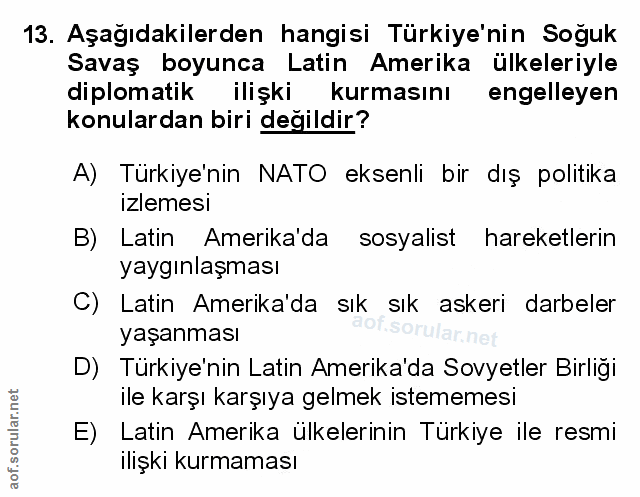 13. Aşağıdakilerden hangisi Türkiye'nin Soğuk Savaş boyunca Latin Amerika ülkeleriyle diplomatik ilişki kurmasını engelleyen konulardan biri değildir?

A) Türkiye'nin NATO eksenli bir dış politika izlemesi

B) Latin Amerika'da sosyalist hareketlerin yaygınlaşması

C) Latin Amerika'da sık sık askeri darbeler yaşanması

D) Türkiye'nin Latin Amerika'da Sovyetler Birliği ile karşı karşıya gelmek istememesi

E) Latin Amerika ülkelerinin Türkiye ile resmi ilişki kurmaması

aof.sorular.net